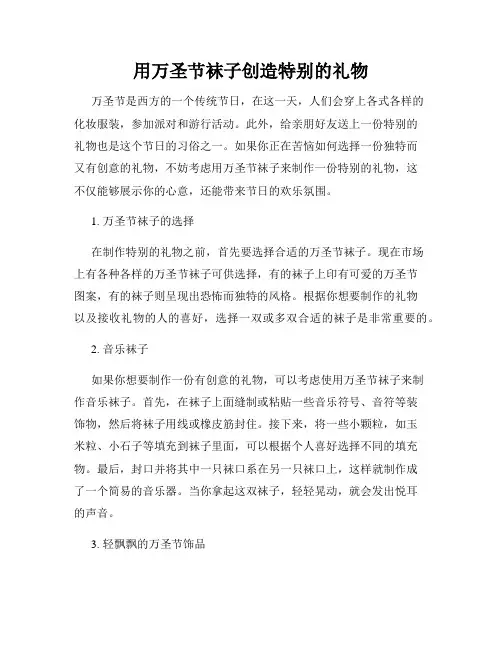 用万圣节袜子创造特别的礼物

万圣节是西方的一个传统节日，在这一天，人们会穿上各式各样的化妆服装，参加派对和游行活动。此外，给亲朋好友送上一份特别的礼物也是这个节日的习俗之一。如果你正在苦恼如何选择一份独特而又有创意的礼物，不妨考虑用万圣节袜子来制作一份特别的礼物，这不仅能够展示你的心意，还能带来节日的欢乐氛围。

1. 万圣节袜子的选择

在制作特别的礼物之前，首先要选择合适的万圣节袜子。现在市场上有各种各样的万圣节袜子可供选择，有的袜子上印有可爱的万圣节图案，有的袜子则呈现出恐怖而独特的风格。根据你想要制作的礼物以及接收礼物的人的喜好，选择一双或多双合适的袜子是非常重要的。

2. 音乐袜子

如果你想要制作一份有创意的礼物，可以考虑使用万圣节袜子来制作音乐袜子。首先，在袜子上面缝制或粘贴一些音乐符号、音符等装饰物，然后将袜子用线或橡皮筋封住。接下来，将一些小颗粒，如玉米粒、小石子等填充到袜子里面，可以根据个人喜好选择不同的填充物。最后，封口并将其中一只袜口系在另一只袜口上，这样就制作成了一个简易的音乐器。当你拿起这双袜子，轻轻晃动，就会发出悦耳的声音。

3. 轻飘飘的万圣节饰品